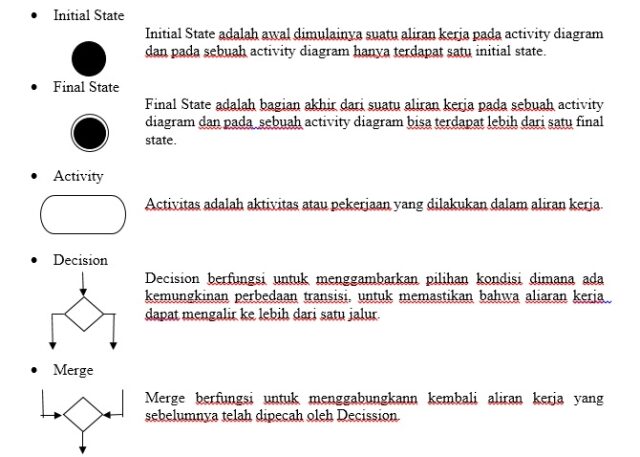 • Initial State

Initial State adalah awal dimulainya suatu aliran kerja pada activity diagram dan pada sebuah activity diagram hanya terdapat satu initial state.

• Final State

Final State adalah bagian akhir dari suatu aliran kerja pada sebuah activity diagram dan pada sebuah activity diagram bisa terdapat lebih dari satu final state.

• Activity

Activitas adalah aktivitas atau pekerjaan yang dilakukan dalam aliran kerja.

• Decision

Decision berfungsi untuk menggambarkan pilihan kondisi dimana ada kemungkinan perbedaan transisi. untuk memastikan bahwa aliaran kerja dapat mengalir ke lebih dari satu jalur.

• Merge

Merge berfungsi untuk menggabungkann kembali aliran kerja yang sebelumnya telah dipecah oleh Decission.